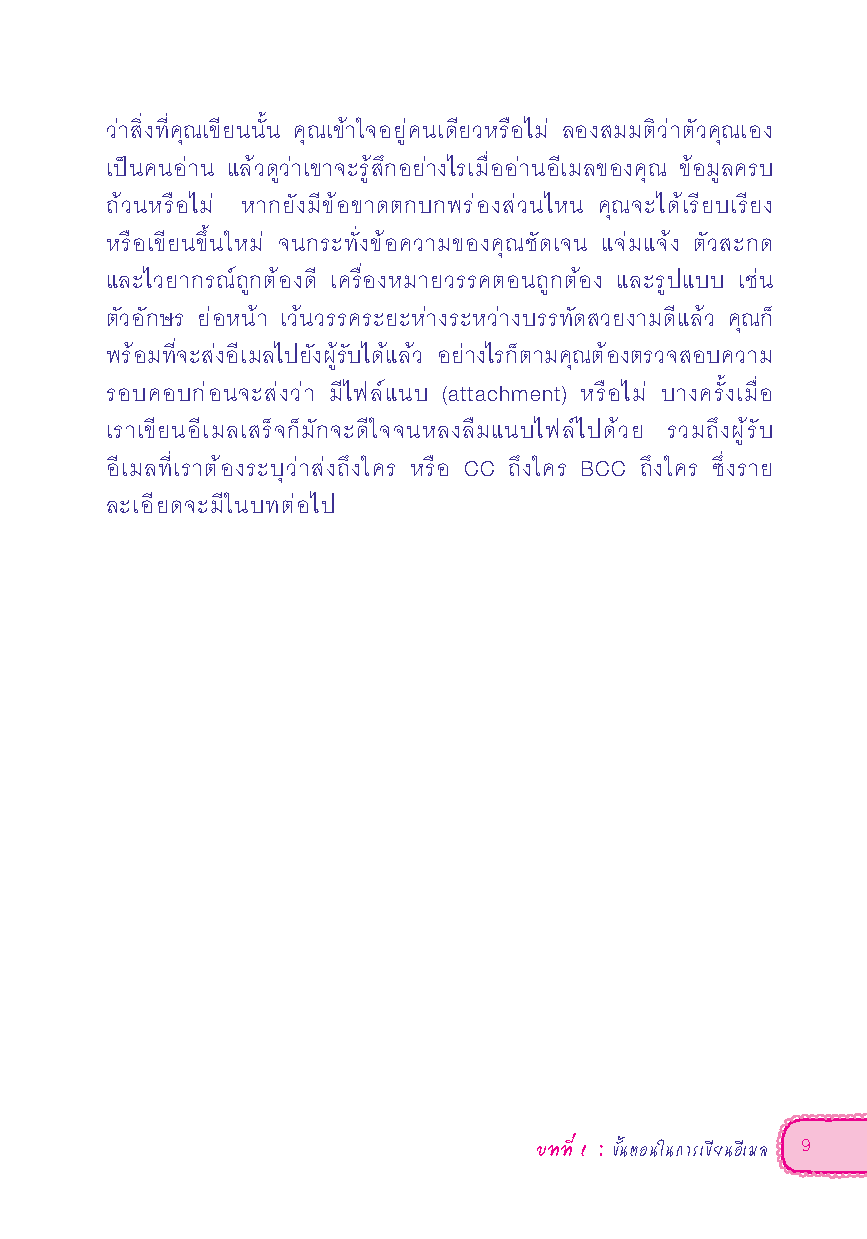 ว่าสิ่งที่คุณเขียนนั้น คุณเข้าใจอยู่คนเดียวหรือไม่ ลองสมมติว่าตัวคุณเองเป็นคนอ่าน แล้วดูว่าเขาจะรู้สึกอย่างไรเมื่ออ่านอีเมลของคุณ ข้อมูลครบถ้วนหรือไม่ หากยังมีข้อขาดตกบกพร่องส่วนไหน คุณจะได้เรียบเรียงหรือเขียนขึ้นใหม่ จนกระทั่งข้อความของคุณชัดเจน แจ่มแจ้ง ตัวสะกดและไวยากรณ์ถูกต้องดี เครื่องหมายวรรคตอนถูกต้อง และรูปแบบ เช่น ตัวอักษร ย่อหน้า เว้นวรรคระยะห่างระหว่างบรรทัดสวยงามดีแล้ว คุณก็พร้อมที่จะส่งอีเมลไปยังผู้รับได้แล้ว อย่างไรก็ตามคุณต้องตรวจสอบความรอบคอบก่อนจะส่งว่า มีไฟล์แนบ (attachment) หรือไม่ บางครั้งเมื่อเราเขียนอีเมลเสร็จก็มักจะดีใจจนหลงลืมแนบไฟล์ไปด้วย รวมถึงผู้รับอีเมลที่เราต้องระบุว่าส่งถึงใคร หรือ CC ถึงใคร BCC ถึงใคร ซึ่งรายละเอียดจะมีในบทต่อไป

บทที่ 1 : ขั้นตอนในการเขียนอีเมล 9